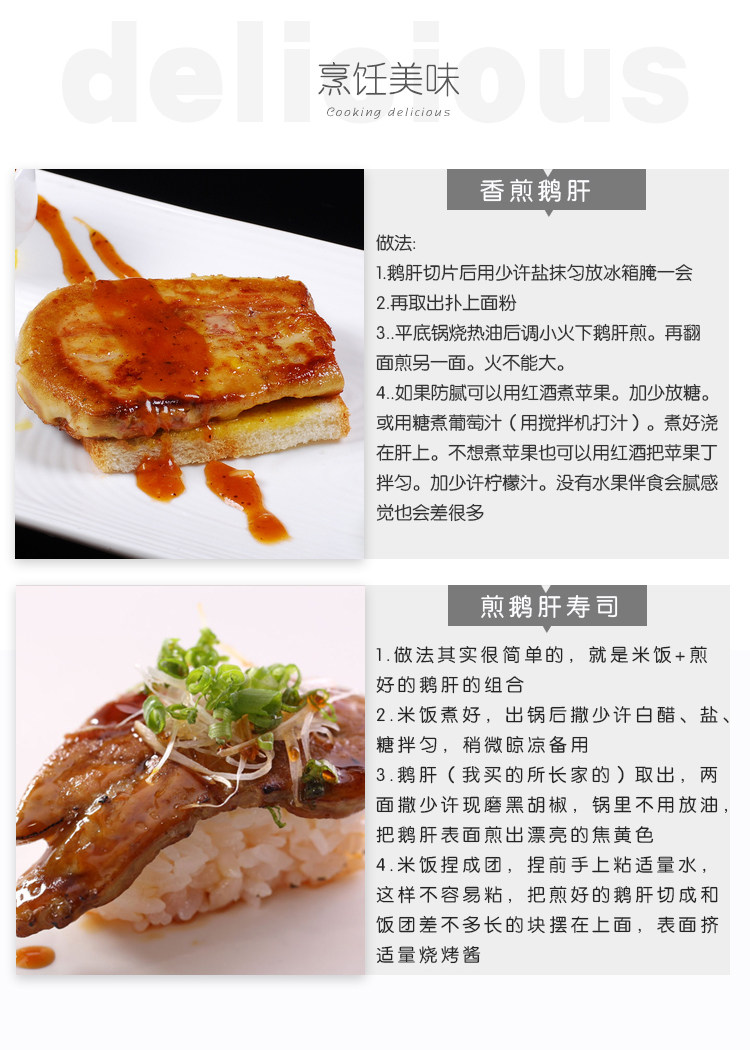 烹饪美味
Cooking delicious

香煎鹅肝

做法:
1.鹅肝切片后用少许盐抹匀放冰箱腌一会
2.再取出扑上面粉
3..平底锅烧热油后调小火下鹅肝煎。再翻面煎另一面。火不能大。
4..如果防腻可以用红酒煮苹果。加少放糖。或用糖煮葡萄汁（用搅拌机打汁）。煮好浇在肝上。不想煮苹果也可以用红酒把苹果丁拌匀。加少许柠檬汁。没有水果伴食会腻感觉也会差很多

煎鹅肝寿司

1.做法其实很简单的，就是米饭+煎好的鹅肝的组合
2.米饭煮好，出锅后撒少许白醋、盐、糖拌匀，稍微晾凉备用
3.鹅肝（我买的所长家的）取出，两面撒少许现磨黑胡椒，锅里不用放油，把鹅肝表面煎出漂亮的焦黄色
4.米饭捏成团，捏前手上粘适量水，这样不容易粘，把煎好的鹅肝切成和饭团差不多长的块摆在上面，表面挤适量烧烤酱

delicious